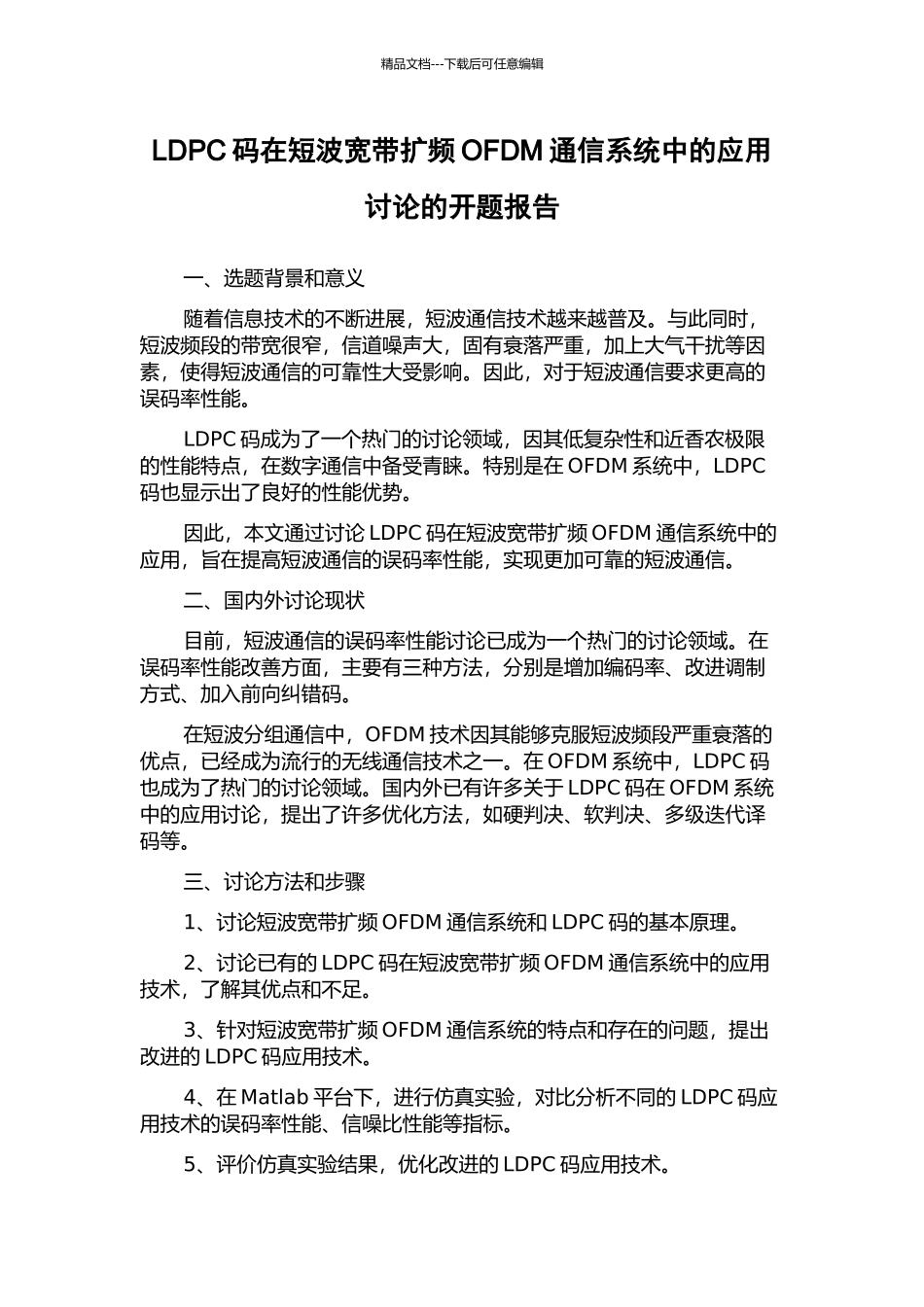 精品文档---下载后可任意编辑

LDPC 码在短波宽带扩频 OFDM 通信系统中的应用讨论的开题报告

一、选题背景和意义

随着信息技术的不断进展，短波通信技术越来越普及。与此同时，短波频段的带宽很窄，信道噪声大，固有衰落严重，加上大气干扰等因素，使得短波通信的可靠性大受影响。因此，对于短波通信要求更高的误码率性能。

LDPC 码成为了一个热门的讨论领域，因其低复杂性和近香农极限的性能特点，在数字通信中备受青睐。特别是在 OFDM 系统中，LDPC 码也显示出了良好的性能优势。

因此，本文通过讨论 LDPC 码在短波宽带扩频 OFDM 通信系统中的应用，旨在提高短波通信的误码率性能，实现更加可靠的短波通信。

二、国内外讨论现状

目前，短波通信的误码率性能讨论已成为一个热门的讨论领域。在误码率性能改善方面，主要有三种方法，分别是增加编码率、改进调制方式、加入前向纠错码。

在短波分组通信中，OFDM 技术因其能够克服短波频段严重衰落的优点，已经成为流行的无线通信技术之一。在 OFDM 系统中，LDPC 码也成为了热门的讨论领域。国内外已有许多关于 LDPC 码在 OFDM 系统中的应用讨论，提出了许多优化方法，如硬判决、软判决、多级迭代译码等。

三、讨论方法和步骤

1、讨论短波宽带扩频 OFDM 通信系统和 LDPC 码的基本原理。

2、讨论已有的 LDPC 码在短波宽带扩频 OFDM 通信系统中的应用技术，了解其优点和不足。

3、针对短波宽带扩频 OFDM 通信系统的特点和存在的问题，提出改进的 LDPC 码应用技术。

4、在 Matlab 平台下，进行仿真实验，对比分析不同的 LDPC 码应用技术的误码率性能、信噪比性能等指标。

5、评价仿真实验结果，优化改进的 LDPC 码应用技术。